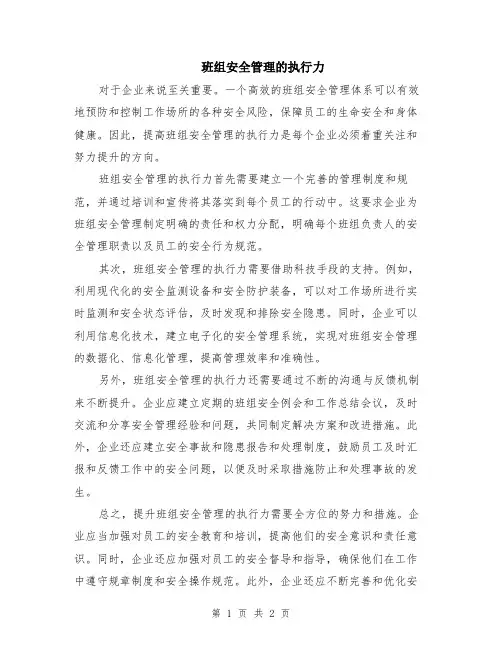 班组安全管理的执行力

对于企业来说至关重要。一个高效的班组安全管理体系可以有效地预防和控制工作场所的各种安全风险，保障员工的生命安全和身体健康。因此，提高班组安全管理的执行力是每个企业必须着重关注和努力提升的方向。

班组安全管理的执行力首先需要建立一个完善的管理制度和规范，并通过培训和宣传将其落实到每个员工的行动中。这要求企业为班组安全管理制定明确的责任和权力分配，明确每个班组负责人的安全管理职责以及员工的安全行为规范。

其次，班组安全管理的执行力需要借助科技手段的支持。例如，利用现代化的安全监测设备和安全防护装备，可以对工作场所进行实时监测和安全状态评估，及时发现和排除安全隐患。同时，企业可以利用信息化技术，建立电子化的安全管理系统，实现对班组安全管理的数据化、信息化管理，提高管理效率和准确性。

另外，班组安全管理的执行力还需要通过不断的沟通与反馈机制来不断提升。企业应建立定期的班组安全例会和工作总结会议，及时交流和分享安全管理经验和问题，共同制定解决方案和改进措施。此外，企业还应建立安全事故和隐患报告和处理制度，鼓励员工及时汇报和反馈工作中的安全问题，以便及时采取措施防止和处理事故的发生。

总之，提升班组安全管理的执行力需要全方位的努力和措施。企业应当加强对员工的安全教育和培训，提高他们的安全意识和责任意识。同时，企业还应加强对员工的安全督导和指导，确保他们在工作中遵守规章制度和安全操作规范。此外，企业还应不断完善和优化安

第 1 页 共 2 页